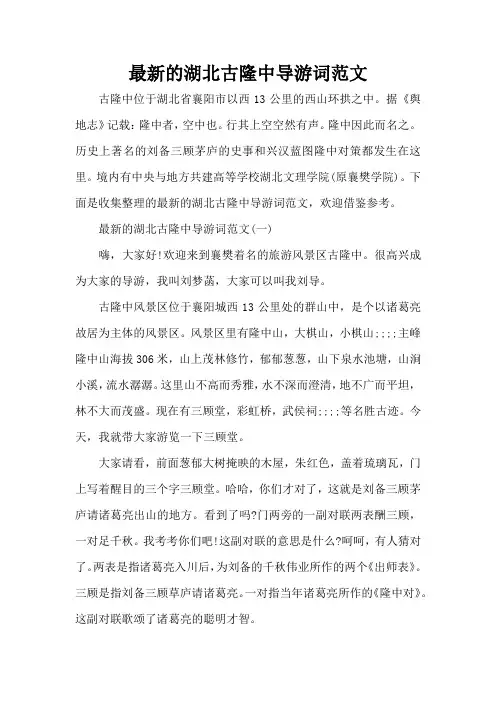 最新的湖北古隆中导游词范文

古隆中位于湖北省襄阳市以西 13 公里的西山环拱之中。据《舆地志》记载：隆中者，空中也。行其上空空然有声。隆中因此而名之。历史上著名的刘备三顾茅庐的史事和兴汉蓝图隆中对策都发生在这里。境内有中央与地方共建高等学校湖北文理学院(原襄樊学院)。下面是收集整理的最新的湖北古隆中导游词范文，欢迎借鉴参考。

最新的湖北古隆中导游词范文(一)

嗨，大家好!欢迎来到襄樊着名的旅游风景区古隆中。很高兴成为大家的导游，我叫刘梦菡，大家可以叫我刘导。

古隆中风景区位于襄阳城西 13 公里处的群山中，是个以诸葛亮故居为主体的风景区。风景区里有隆中山，大棋山，小棋山;;;;主峰隆中山海拔 306 米，山上茂林修竹，郁郁葱葱，山下泉水池塘，山涧小溪，流水潺潺。这里山不高而秀雅，水不深而澄清，地不广而平坦，林不大而茂盛。现在有三顾堂，彩虹桥，武侯祠;;;;等名胜古迹。今天，我就带大家游览一下三顾堂。

大家请看，前面葱郁大树掩映的木屋，朱红色，盖着琉璃瓦，门上写着醒目的三个字三顾堂。哈哈，你们才对了，这就是刘备三顾茅庐请诸葛亮出山的地方。看到了吗?门两旁的一副对联两表酬三顾，一对足千秋。我考考你们吧!这副对联的意思是什么?呵呵，有人猜对了。两表是指诸葛亮入川后，为刘备的千秋伟业所作的两个《出师表》。三顾是指刘备三顾草庐请诸葛亮。一对指当年诸葛亮所作的《隆中对》。这副对联歌颂了诸葛亮的聪明才智。